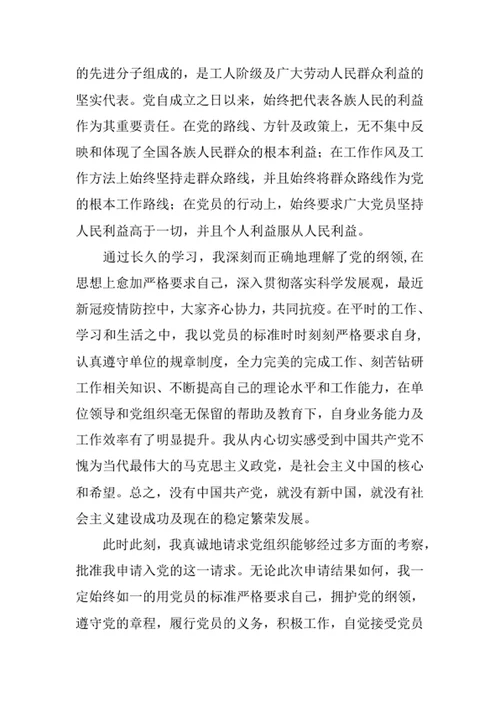 的先进分子组成的，是工人阶级及广大劳动人民群众利益的坚实代表。党自成立之日以来，始终把代表各族人民的利益作为其重要责任。在党的路线、方针及政策上，无不集中反映和体现了全国各族人民群众的根本利益；在工作作风及工作方法上始终坚持走群众路线，并且始终将群众路线作为党的根本工作路线；在党员的行动上，始终要求广大党员坚持人民利益高于一切，并且个人利益服从人民利益。

通过长久的学习，我深刻而正确地理解了党的纲领,在思想上愈加严格要求自己，深入贯彻落实科学发展观，最近新冠疫情防控中，大家齐心协力，共同抗疫。在平时的工作、学习和生活之中，我以党员的标准时时刻刻严格要求自身，认真遵守单位的规章制度，全力完美的完成工作、刻苦钻研工作相关知识、不断提高自己的理论水平和工作能力，在单位领导和党组织毫无保留的帮助及教育下，自身业务能力及工作效率有了明显提升。我从内心切实感受到中国共产党不愧为当代最伟大的马克思主义政党，是社会主义中国的核心和希望。总之，没有中国共产党，就没有新中国，就没有社会主义建设成功及现在的稳定繁荣发展。

此时此刻，我真诚地请求党组织能够经过多方面的考察，批准我申请入党的这一请求。无论此次申请结果如何，我一定始终如一的用党员的标准严格要求自己，拥护党的纲领，遵守党的章程，履行党员的义务，积极工作，自觉接受党员